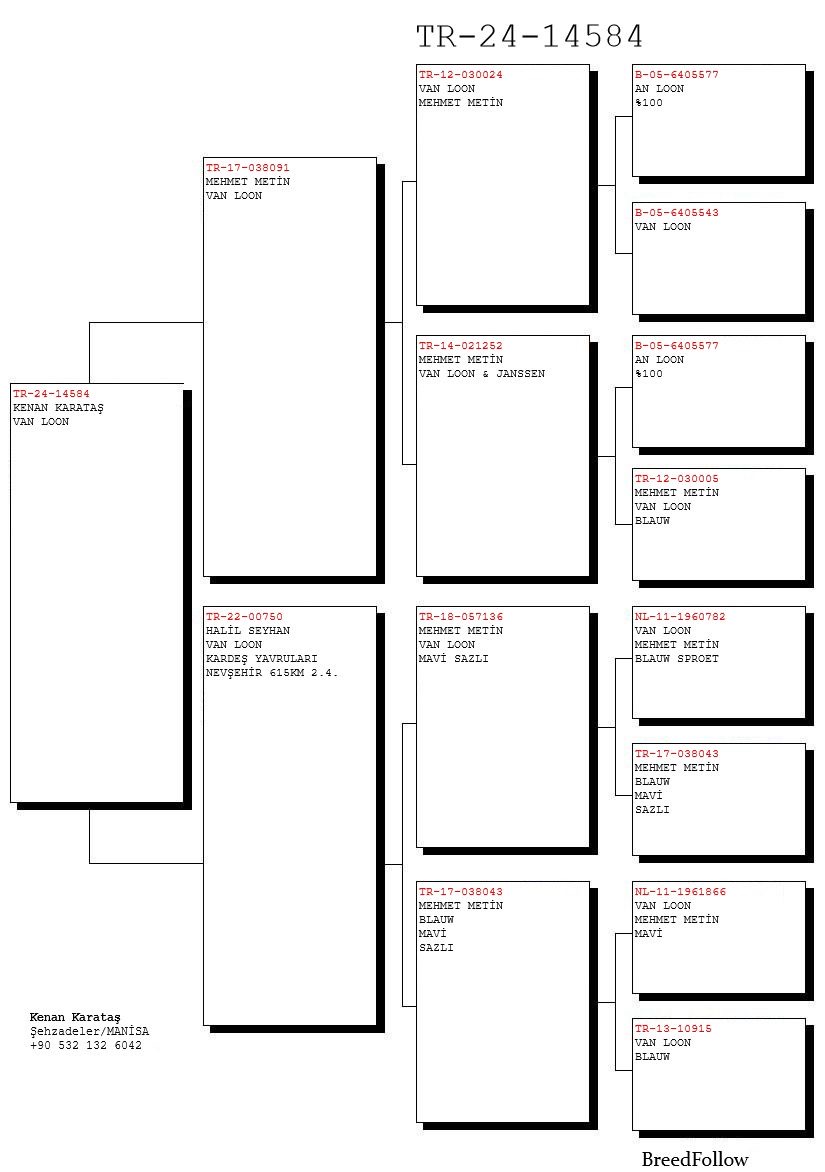 TR-24-14584

TR-24-14584
KENAN KARATAŞ
VAN LOON

TR-17-038091
MEHMET METİN
VAN LOON

TR-22-00750
HALİL SEYHAN
VAN LOON
KARDEŞ YAVRULARI
NEVŞEHİR 615KM 2.4.

TR-12-030024
VAN LOON
MEHMET METİN

TR-14-021252
MEHMET METİN
VAN LOON & JANSSEN

TR-18-057136
MEHMET METİN
VAN LOON
MAVİ SAZLI

TR-17-038043
MEHMET METİN
BLAUW
MAVİ
SAZLI

B-05-6405577
AN LOON
%100

B-05-6405543
VAN LOON

B-05-6405577
AN LOON
%100

TR-12-030005
MEHMET METİN
VAN LOON
BLAUW

NL-11-1960782
VAN LOON
MEHMET METİN
BLAUW SPROET

TR-17-038043
MEHMET METİN
BLAUW
MAVİ
SAZLI

NL-11-1961866
VAN LOON
MEHMET METİN
MAVİ

TR-13-10915
VAN LOON
BLAUW

Kenan Karataş
Şehzadeler/MANİSA
+90 532 132 6042

BreedFollow